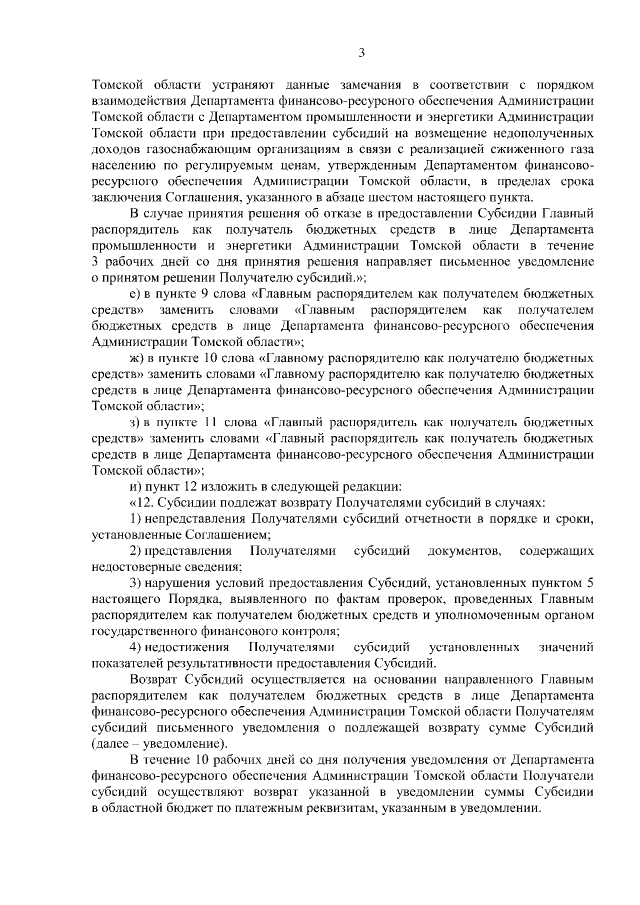 3

Томской области устраняют данные замечания в соответствии с порядком взаимодействия Департамента финансово-ресурсного обеспечения Администрации Томской области с Департаментом промышленности и энергетики Администрации Томской области при предоставлении субсидий на возмещение недополученных доходов газоснабжающим организациям в связи с реализацией сжиженного газа населению по регулируемым ценам, утвержденным Департаментом финансово-ресурсного обеспечения Администрации Томской области, в пределах срока заключения Соглашения, указанного в абзаце шестом настоящего пункта.

В случае принятия решения об отказе в предоставлении Субсидии Главный распорядитель как получатель бюджетных средств в лице Департамента промышленности и энергетики Администрации Томской области в течение 3 рабочих дней со дня принятия решения направляет письменное уведомление о принятом решении Получателю субсидий.»;

е) в пункте 9 слова «Главным распорядителем как получателем бюджетных средств» заменить словами «Главным распорядителем как получателем бюджетных средств в лице Департамента финансово-ресурсного обеспечения Администрации Томской области»;

ж) в пункте 10 слова «Главному распорядителю как получателю бюджетных средств» заменить словами «Главному распорядителю как получателю бюджетных средств в лице Департамента финансово-ресурсного обеспечения Администрации Томской области»;

з) в пункте 11 слова «Главный распорядитель как получатель бюджетных средств» заменить словами «Главный распорядитель как получатель бюджетных средств в лице Департамента финансово-ресурсного обеспечения Администрации Томской области»;

и) пункт 12 изложить в следующей редакции:

«12. Субсидии подлежат возврату Получателями субсидий в случаях:

1) непредставления Получателями субсидий отчетности в порядке и сроки, установленные Соглашением;

2) представления Получателями субсидий документов, содержащих недостоверные сведения;

3) нарушения условий предоставления Субсидий, установленных пунктом 5 настоящего Порядка, выявленного по фактам проверок, проведенных Главным распорядителем как получателем бюджетных средств и уполномоченным органом государственного финансового контроля;

4) недостижения Получателями субсидий установленных значений показателей результативности предоставления Субсидий.

Возврат Субсидий осуществляется на основании направленного Главным распорядителем как получателем бюджетных средств в лице Департамента финансово-ресурсного обеспечения Администрации Томской области Получателям субсидий письменного уведомления о подлежащей возврату сумме Субсидий (далее – уведомление).

В течение 10 рабочих дней со дня получения уведомления от Департамента финансово-ресурсного обеспечения Администрации Томской области Получатели субсидий осуществляют возврат указанной в уведомлении суммы Субсидии в областной бюджет по платежным реквизитам, указанным в уведомлении.